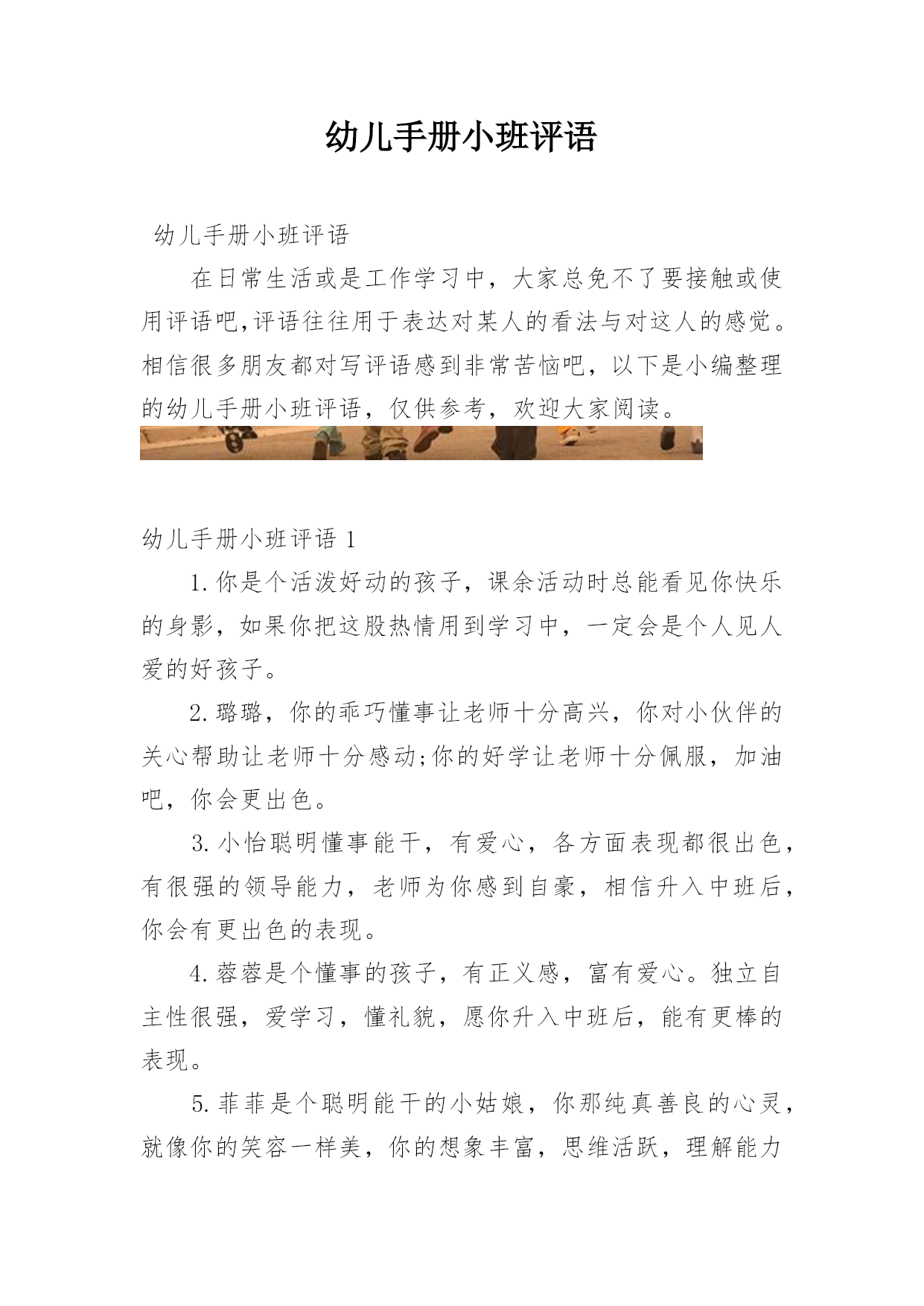 幼儿手册小班评语

幼儿手册小班评语

在日常生活或是工作学习中，大家总免不了要接触或使用评语吧,评语往往用于表达对某人的看法与对这人的感觉。相信很多朋友都对写评语感到非常苦恼吧，以下是小编整理的幼儿手册小班评语，仅供参考，欢迎大家阅读。

幼儿手册小班评语 1

1.你是个活泼好动的孩子，课余活动时总能看见你快乐的身影，如果你把这股热情用到学习中，一定会是个人见人爱的好孩子。

2.璐璐，你的乖巧懂事让老师十分高兴，你对小伙伴的关心帮助让老师十分感动;你的好学让老师十分佩服，加油吧，你会更出色。

3.小怡聪明懂事能干，有爱心，各方面表现都很出色，有很强的领导能力，老师为你感到自豪，相信升入中班后，你会有更出色的表现。

4.蓉蓉是个懂事的孩子，有正义感，富有爱心。独立自主性很强，爱学习，懂礼貌，愿你升入中班后，能有更棒的表现。

5.菲菲是个聪明能干的小姑娘，你那纯真善良的心灵，就像你的笑容一样美，你的想象丰富，思维活跃，理解能力